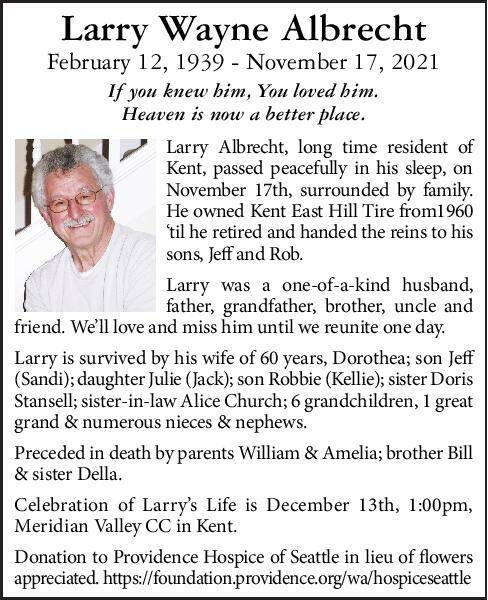 Larry Wayne Albrecht

February 12, 1939 - November 17, 2021

If you knew him, You loved him.
Heaven is now a better place.

Larry Albrecht, long time resident of Kent, passed peacefully in his sleep, on November 17th, surrounded by family. He owned Kent East Hill Tire from1960 'til he retired and handed the reins to his sons, Jeff and Rob.

Larry was a one-of-a-kind husband, father, grandfather, brother, uncle and friend. We'll love and miss him until we reunite one day.

Larry is survived by his wife of 60 years, Dorothea; son Jeff (Sandi); daughter Julie (Jack); son Robbie (Kellie); sister Doris Stansell; sister-in-law Alice Church; 6 grandchildren, 1 great grand & numerous nieces & nephews.

Preceded in death by parents William & Amelia; brother Bill & sister Della.

Celebration of Larry's Life is December 13th, 1:00pm, Meridian Valley CC in Kent.

Donation to Providence Hospice of Seattle in lieu of flowers appreciated. https://foundation.providence.org/wa/hospiceseattle